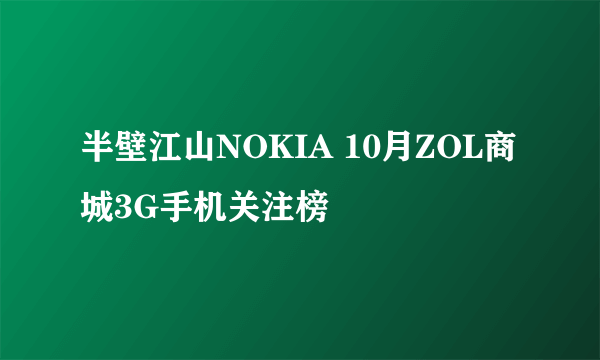 半壁江山NOKIA 10月ZOL商城3G手机关注榜